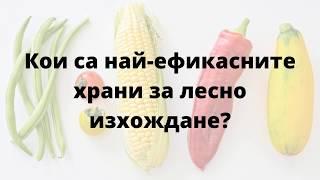 Кои са най-ефикасните храни за лесно изхождане?